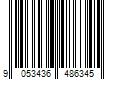 9 053436 486345